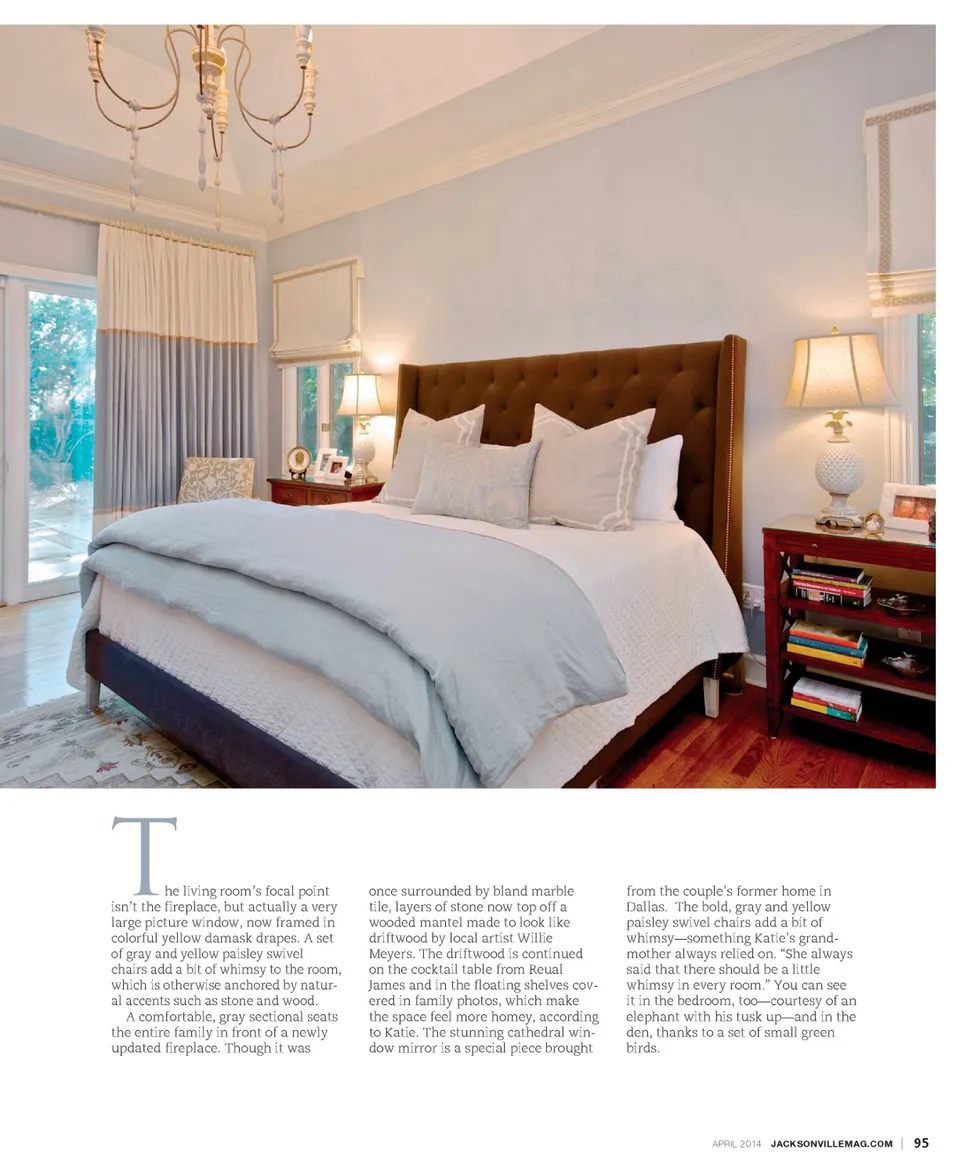 The living room's focal point isn't the fireplace, but actually a very large picture window, now framed in colorful yellow damask drapes. A set of gray and yellow paisley swivel chairs add a bit of whimsy to the room, which is otherwise anchored by natural accents such as stone and wood.

A comfortable, gray sectional seats the entire family in front of a newly updated fireplace. Though it was once surrounded by bland marble tile, layers of stone now top off a wooded mantel made to look like driftwood by local artist Willie Meyers. The driftwood is continued on the cocktail table from Reual James and in the floating shelves covered in family photos, which make the space feel more homey, according to Katie. The stunning cathedral window mirror is a special piece brought from the couple's former home in Dallas. The bold, gray and yellow paisley swivel chairs add a bit of whimsy—something Katie's grandmother always relied on. "She always said that there should be a little whimsy in every room." You can see it in the bedroom, too—courtesy of an elephant with his tusk up—and in the den, thanks to a set of small green birds.

APRIL 2014 JACKSONVILLEMAG.COM | 95